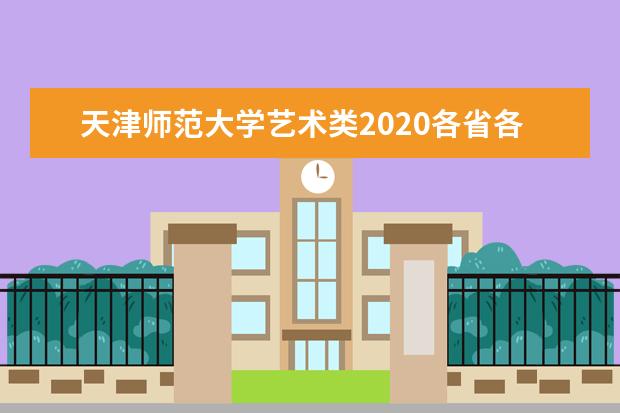 天津师范大学艺术类2020各省各